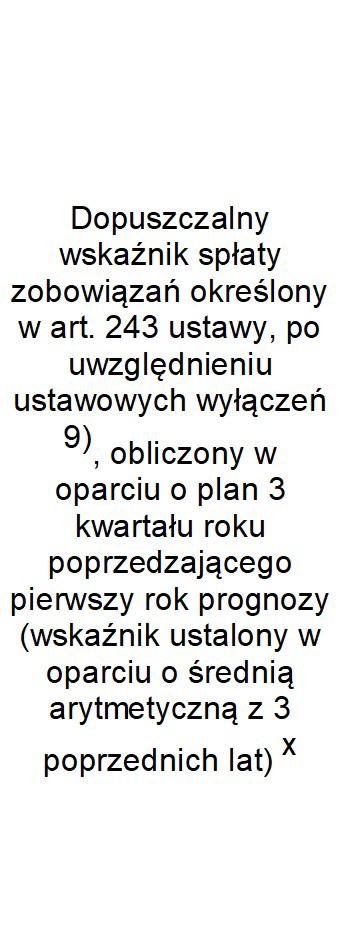 Dopuszczalny wskaźnik spłaty zobowiązań określony w art. 243 ustawy, po uwzględnieniu ustawowych wyłączeń $^{9)}$, obliczony w oparciu o plan 3 kwartału roku poprzedzającego pierwszy rok prognozy (wskaźnik ustalony w oparciu o średnią arytmetyczną z 3 poprzednich lat) $^{x}$